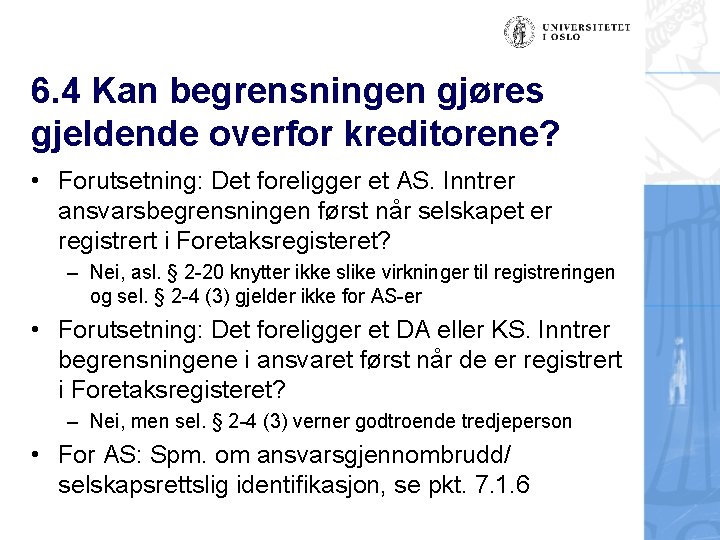 UNIVERSITETET I OSLO

6.4 Kan begrensningen gjøres gjeldende overfor kreditorene?

• Forutsetning: Det foreligger et AS. Inntrer ansvarsbegrensningen først når selskapet er registrert i Foretaksregisteret?
– Nei, asl. § 2-20 knytter ikke slike virkninger til registreringen og sel. § 2-4 (3) gjelder ikke for AS-er

• Forutsetning: Det foreligger et DA eller KS. Inntrer begrensningene i ansvaret først når de er registrert i Foretaksregisteret?
– Nei, men sel. § 2-4 (3) verner godtroende tredjeperson

• For AS: Spm. om ansvarsgjennombrudd/ selskapsrettslig identifikasjon, se pkt. 7.1.6